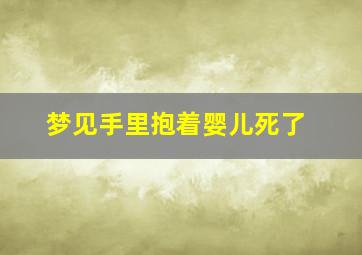 梦见手里抱着婴儿死了